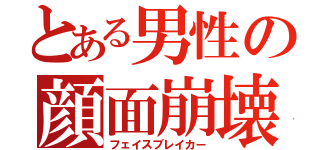 とある男性の
顔面崩壊
フェイスブレイカー